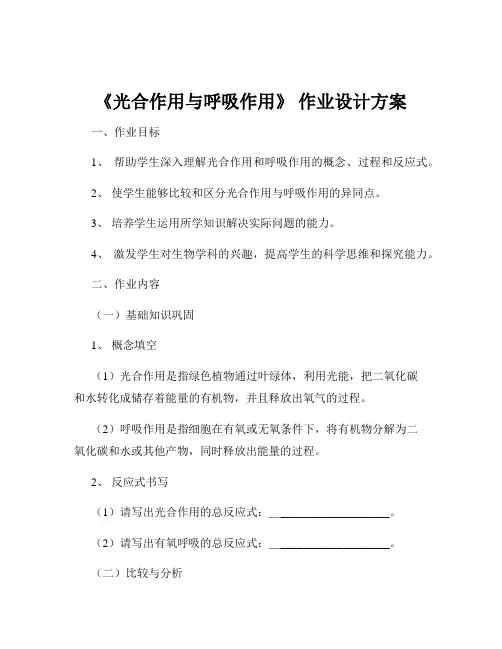 《光合作用与呼吸作用》 作业设计方案

一、作业目标

1、 帮助学生深入理解光合作用和呼吸作用的概念、过程和反应式。

2、 使学生能够比较和区分光合作用与呼吸作用的异同点。

3、 培养学生运用所学知识解决实际问题的能力。

4、 激发学生对生物学科的兴趣，提高学生的科学思维和探究能力。

二、作业内容

（一）基础知识巩固

1、 概念填空

（1）光合作用是指绿色植物通过叶绿体，利用光能，把二氧化碳和水转化成储存着能量的有机物，并且释放出氧气的过程。

（2）呼吸作用是指细胞在有氧或无氧条件下，将有机物分解为二氧化碳和水或其他产物，同时释放出能量的过程。

2、 反应式书写

（1）请写出光合作用的总反应式：____________________。

（2）请写出有氧呼吸的总反应式：____________________。

（二）比较与分析